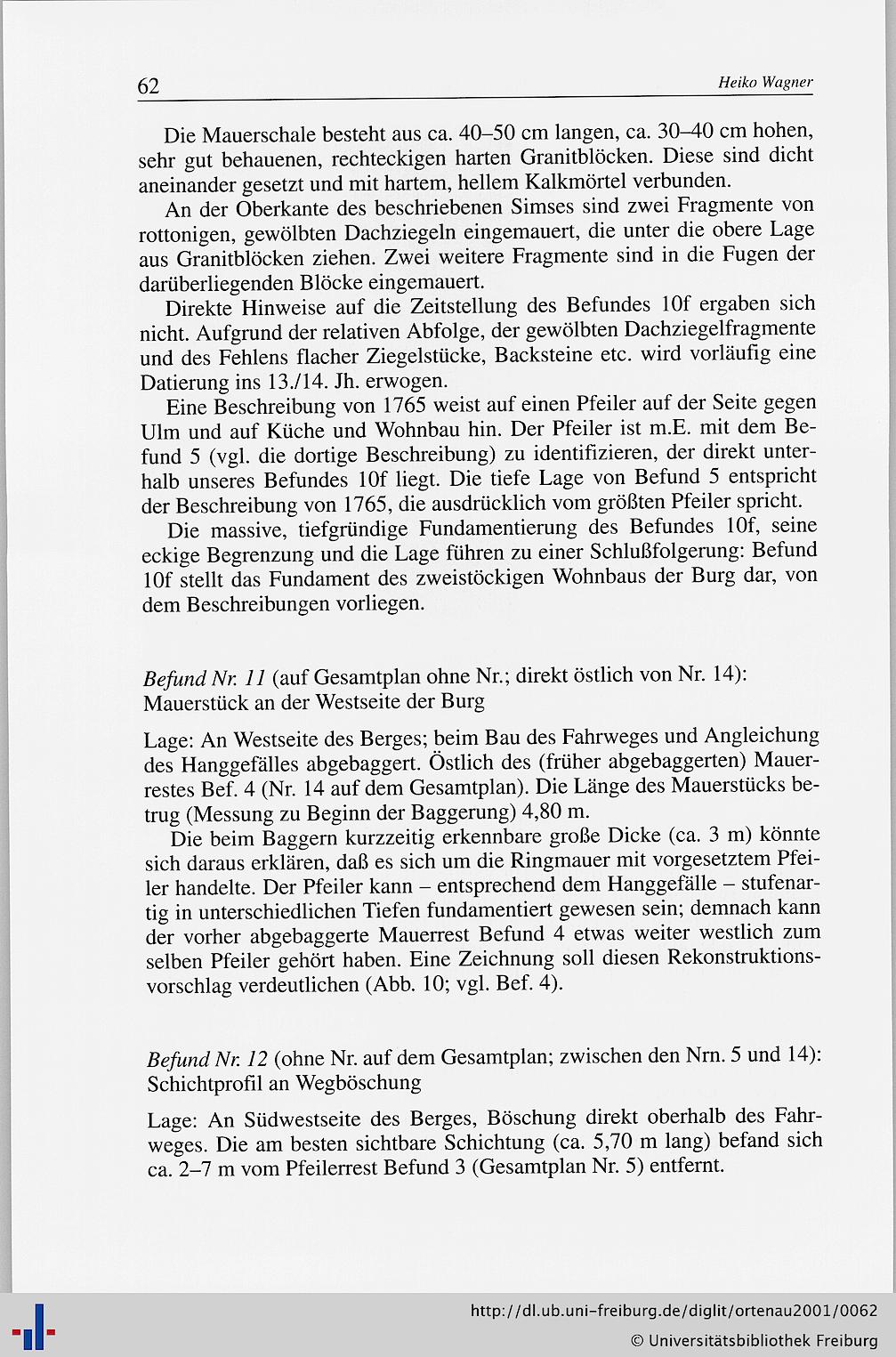 62 Heiko Wagner

Die Mauerschale besteht aus ca. 40–50 cm langen, ca. 30–40 cm hohen, sehr gut behauenen, rechteckigen harten Granitblöcken. Diese sind dicht aneinander gesetzt und mit hartem, hellem Kalkmörtel verbunden.

An der Oberkante des beschriebenen Simses sind zwei Fragmente von rottonigen, gewölbten Dachziegeln eingemauert, die unter die obere Lage aus Granitblöcken ziehen. Zwei weitere Fragmente sind in die Fugen der darüberliegenden Blöcke eingemauert.

Direkte Hinweise auf die Zeitstellung des Befundes 10f ergaben sich nicht. Aufgrund der relativen Abfolge, der gewölbten Dachziegelfragmente und des Fehlens flacher Ziegelstücke, Backsteine etc. wird vorläufig eine Datierung ins 13./14. Jh. erwogen.

Eine Beschreibung von 1765 weist auf einen Pfeiler auf der Seite gegen Ulm und auf Küche und Wohnbau hin. Der Pfeiler ist m.E. mit dem Befund 5 (vgl. die dortige Beschreibung) zu identifizieren, der direkt unterhalb unseres Befundes 10f liegt. Die tiefe Lage von Befund 5 entspricht der Beschreibung von 1765, die ausdrücklich vom größten Pfeiler spricht.

Die massive, tiefgründige Fundamentierung des Befundes 10f, seine eckige Begrenzung und die Lage führen zu einer Schlußfolgerung: Befund 10f stellt das Fundament des zweistöckigen Wohnbaus der Burg dar, von dem Beschreibungen vorliegen.

Befund Nr. 11 (auf Gesamtplan ohne Nr.; direkt östlich von Nr. 14): Mauerstück an der Westseite der Burg

Lage: An Westseite des Berges; beim Bau des Fahrweges und Angleichung des Hanggefälles abgebaggert. Östlich des (früher abgebaggerten) Mauerrestes Bef. 4 (Nr. 14 auf dem Gesamtplan). Die Länge des Mauerstücks betrug (Messung zu Beginn der Baggerung) 4,80 m.

Die beim Baggern kurzzeitig erkennbare große Dicke (ca. 3 m) könnte sich daraus erklären, daß es sich um die Ringmauer mit vorgesetztem Pfeiler handelte. Der Pfeiler kann – entsprechend dem Hanggefälle – stufenartig in unterschiedlichen Tiefen fundamentiert gewesen sein; demnach kann der vorher abgebaggerte Mauerrest Befund 4 etwas weiter westlich zum selben Pfeiler gehört haben. Eine Zeichnung soll diesen Rekonstruktionsvorschlag verdeutlichen (Abb. 10; vgl. Bef. 4).

Befund Nr. 12 (ohne Nr. auf dem Gesamtplan; zwischen den Nrn. 5 und 14): Schichtprofil an Wegböschung

Lage: An Südwestseite des Berges, Böschung direkt oberhalb des Fahrweges. Die am besten sichtbare Schichtung (ca. 5,70 m lang) befand sich ca. 2–7 m vom Pfeilerrest Befund 3 (Gesamtplan Nr. 5) entfernt.

http://dl.ub.uni-freiburg.de/diglit/ortenau2001/0062
© Universitätsbibliothek Freiburg